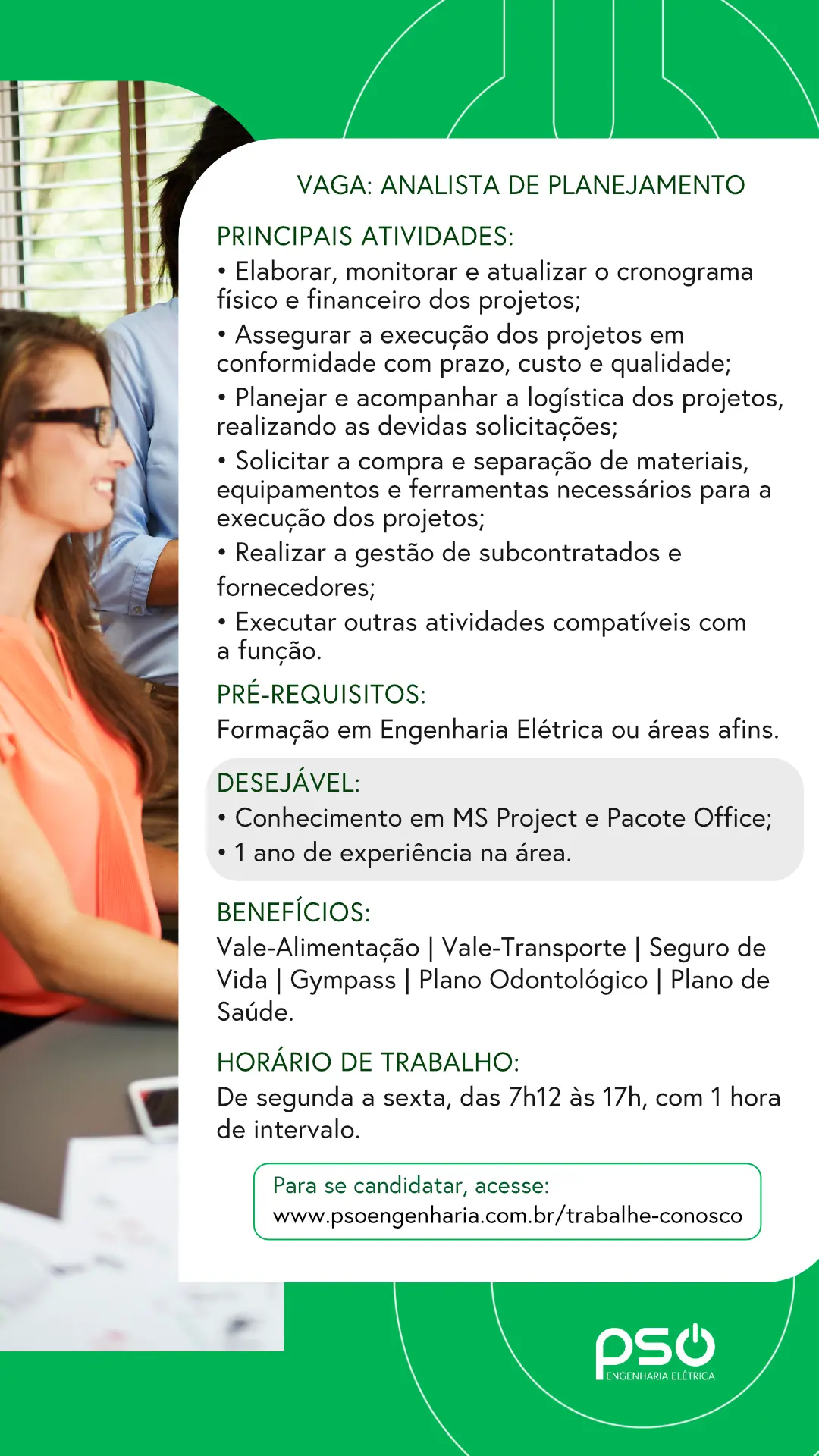 VAGA: ANALISTA DE PLANEJAMENTO

PRINCIPAIS ATIVIDADES:
• Elaborar, monitorar e atualizar o cronograma físico e financeiro dos projetos;
• Assegurar a execução dos projetos em conformidade com prazo, custo e qualidade;
• Planejar e acompanhar a logística dos projetos, realizando as devidas solicitações;
• Solicitar a compra e separação de materiais, equipamentos e ferramentas necessários para a execução dos projetos;
• Realizar a gestão de subcontratados e fornecedores;
• Executar outras atividades compatíveis com a função.

PRÉ-REQUISITOS:
Formação em Engenharia Elétrica ou áreas afins.

DESEJÁVEL:
• Conhecimento em MS Project e Pacote Office;
• 1 ano de experiência na área.

BENEFÍCIOS:
Vale-Alimentação | Vale-Transporte | Seguro de Vida | Gympass | Plano Odontológico | Plano de Saúde.

HORÁRIO DE TRABALHO:
De segunda a sexta, das 7h12 às 17h, com 1 hora de intervalo.

Para se candidatar, acesse:
www.psoengenharia.com.br/trabalhe-conosco

pso
ENGENHARIA ELÉTRICA